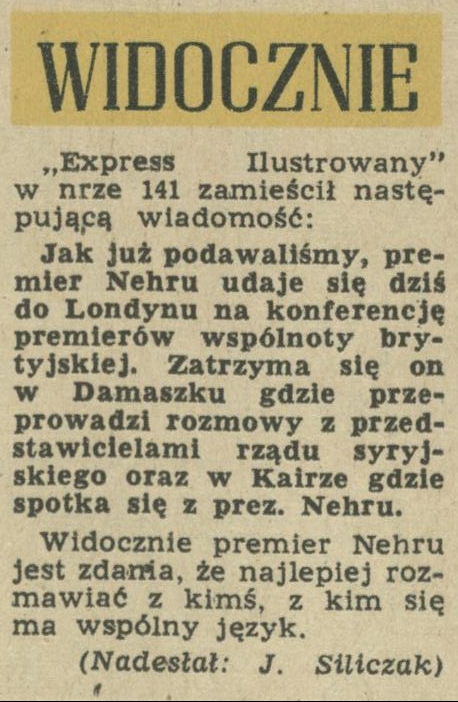 WIDOCZNIE

„Express Ilustrowany" w nrze 141 zamieścił następującą wiadomość:

Jak już podawaliśmy, premier Nehru udaje się dziś do Londynu na konferencję premierów wspólnoty brytyjskiej. Zatrzyma się on w Damaszku gdzie przeprowadzi rozmowy z przedstawicielami rządu syryjskiego oraz w Kairze gdzie spotka się z prez. Nehru.

Widocznie premier Nehru jest zdania, że najlepiej rozmawiać z kimś, z kim się ma wspólny język.

(Nadesłał: J. Siliczak)